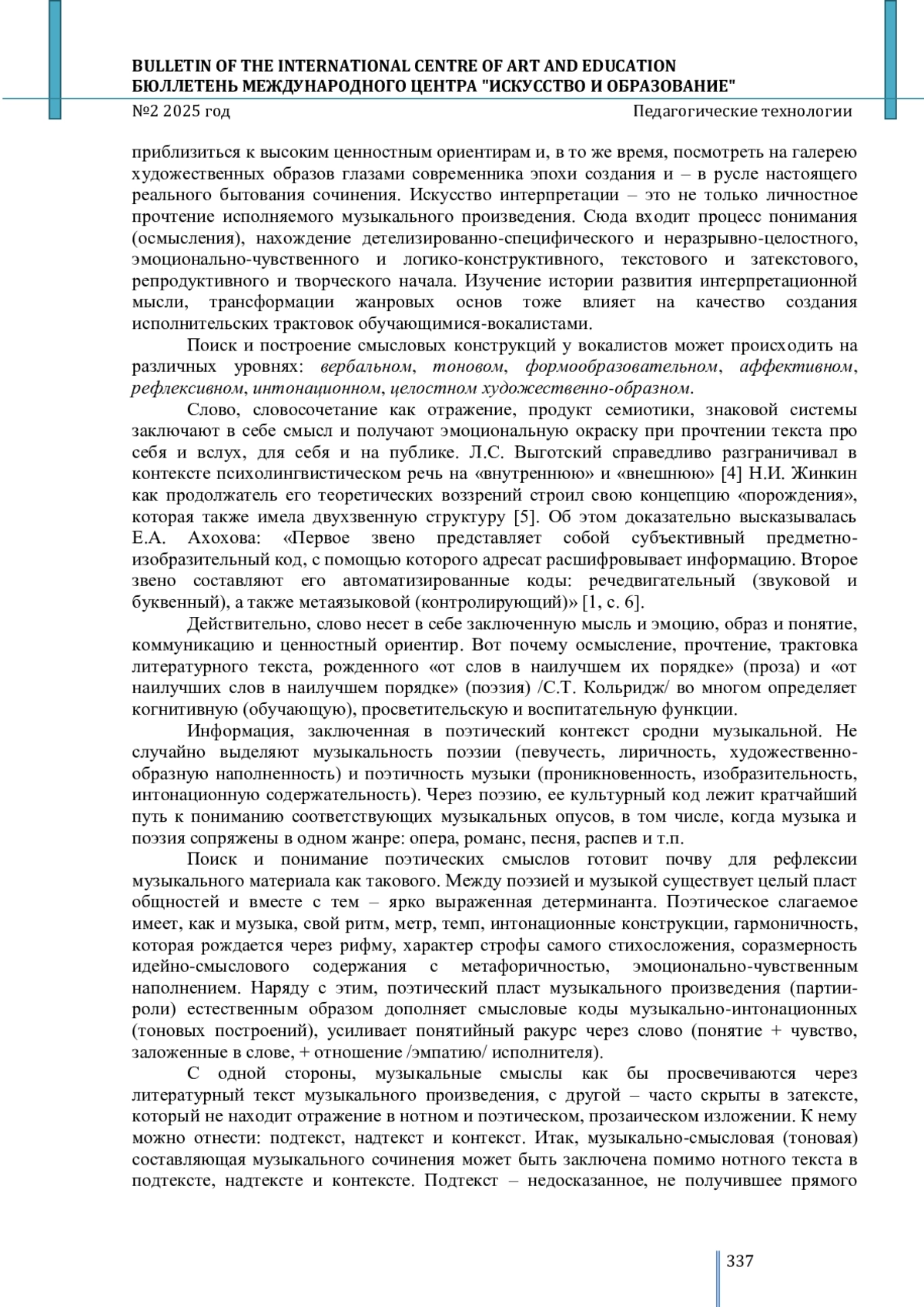 BULLETIN OF THE INTERNATIONAL CENTRE OF ART AND EDUCATION
БЮЛЛЕТЕНЬ МЕЖДУНАРОДНОГО ЦЕНТРА "ИСКУССТВО И ОБРАЗОВАНИЕ"
№2 2025 год Педагогические технологии

приблизиться к высоким ценностным ориентирам и, в то же время, посмотреть на галерею художественных образов глазами современника эпохи создания и – в русле настоящего реального бытования сочинения. Искусство интерпретации – это не только личностное прочтение исполняемого музыкального произведения. Сюда входит процесс понимания (осмысления), нахождение детелизированно-специфического и неразрывно-целостного, эмоционально-чувственного и логико-конструктивного, текстового и затекстового, репродуктивного и творческого начала. Изучение истории развития интерпретационной мысли, трансформации жанровых основ тоже влияет на качество создания исполнительских трактовок обучающимися-вокалистами.

Поиск и построение смысловых конструкций у вокалистов может происходить на различных уровнях: вербальном, тоновом, формообразовательном, аффективном, рефлексивном, интонационном, целостном художественно-образном.

Слово, словосочетание как отражение, продукт семиотики, знаковой системы заключают в себе смысл и получают эмоциональную окраску при прочтении текста про себя и вслух, для себя и на публике. Л.С. Выготский справедливо разграничивал в контексте психолингвистическом речь на «внутреннюю» и «внешнюю» [4] Н.И. Жинкин как продолжатель его теоретических воззрений строил свою концепцию «порождения», которая также имела двухзвенную структуру [5]. Об этом доказательно высказывалась Е.А. Ахохова: «Первое звено представляет собой субъективный предметно-изобразительный код, с помощью которого адресат расшифровывает информацию. Второе звено составляют его автоматизированные коды: речедвигательный (звуковой и буквенный), а также метаязыковой (контролирующий)» [1, с. 6].

Действительно, слово несет в себе заключенную мысль и эмоцию, образ и понятие, коммуникацию и ценностный ориентир. Вот почему осмысление, прочтение, трактовка литературного текста, рожденного «от слов в наилучшем их порядке» (проза) и «от наилучших слов в наилучшем порядке» (поэзия) /С.Т. Кольридж/ во многом определяет когнитивную (обучающую), просветительскую и воспитательную функции.

Информация, заключенная в поэтический контекст сродни музыкальной. Не случайно выделяют музыкальность поэзии (певучесть, лиричность, художественно-образную наполненность) и поэтичность музыки (проникновенность, изобразительность, интонационную содержательность). Через поэзию, ее культурный код лежит кратчайший путь к пониманию соответствующих музыкальных опусов, в том числе, когда музыка и поэзия сопряжены в одном жанре: опера, романс, песня, распев и т.п.

Поиск и понимание поэтических смыслов готовит почву для рефлексии музыкального материала как такового. Между поэзией и музыкой существует целый пласт общностей и вместе с тем – ярко выраженная детерминанта. Поэтическое слагаемое имеет, как и музыка, свой ритм, метр, темп, интонационные конструкции, гармоничность, которая рождается через рифму, характер строфы самого стихосложения, соразмерность идейно-смыслового содержания с метафоричностью, эмоционально-чувственным наполнением. Наряду с этим, поэтический пласт музыкального произведения (партии-роли) естественным образом дополняет смысловые коды музыкально-интонационных (тоновых построений), усиливает понятийный ракурс через слово (понятие + чувство, заложенные в слове, + отношение /эмпатию/ исполнителя).

С одной стороны, музыкальные смыслы как бы просвечиваются через литературный текст музыкального произведения, с другой – часто скрыты в затексте, который не находит отражение в нотном и поэтическом, прозаическом изложении. К нему можно отнести: подтекст, надтекст и контекст. Итак, музыкально-смысловая (тоновая) составляющая музыкального сочинения может быть заключена помимо нотного текста в подтексте, надтексте и контексте. Подтекст – недосказанное, не получившее прямого

337